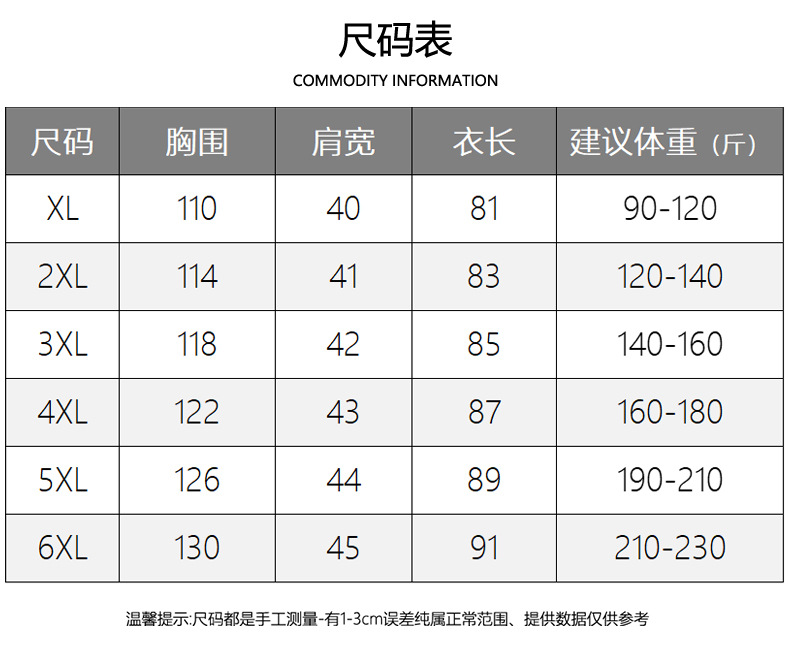 尺码表
COMMODITY INFORMATION

| 尺码 | 胸围 | 肩宽 | 衣长 | 建议体重（斤） |
|---|---|---|---|---|
| XL | 110 | 40 | 81 | 90-120 |
| 2XL | 114 | 41 | 83 | 120-140 |
| 3XL | 118 | 42 | 85 | 140-160 |
| 4XL | 122 | 43 | 87 | 160-180 |
| 5XL | 126 | 44 | 89 | 190-210 |
| 6XL | 130 | 45 | 91 | 210-230 |

温馨提示:尺码都是手工测量-有1-3cm误差纯属正常范围、提供数据仅供参考